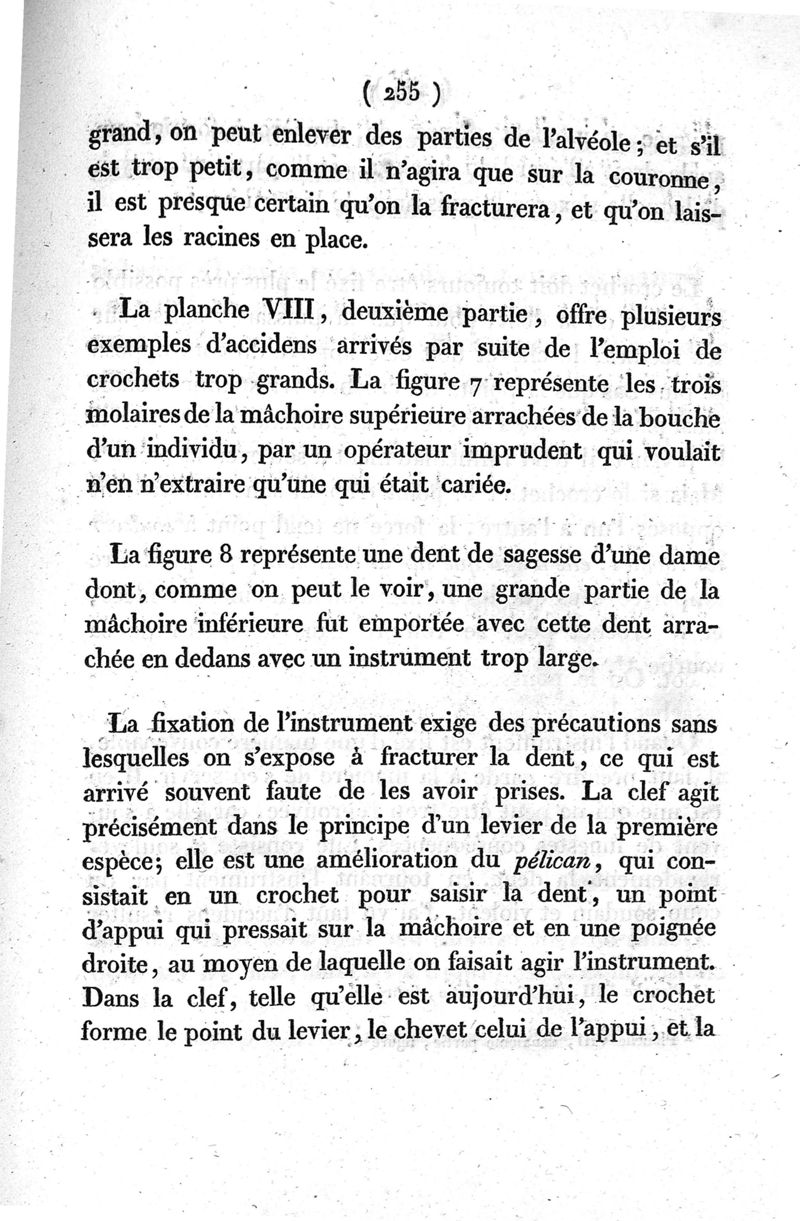 ( 255 )

grand, on peut enlever des parties de l'alvéole; et s'il est trop petit, comme il n'agira que sur la couronne, il est presque certain qu'on la fracturera, et qu'on laissera les racines en place.

La planche VIII, deuxième partie, offre plusieurs exemples d'accidens arrivés par suite de l'emploi de crochets trop grands. La figure 7 représente les trois molaires de la mâchoire supérieure arrachées de la bouche d'un individu, par un opérateur imprudent qui voulait n'en n'extraire qu'une qui était cariée.

La figure 8 représente une dent de sagesse d'une dame dont, comme on peut le voir, une grande partie de la mâchoire inférieure fut emportée avec cette dent arrachée en dedans avec un instrument trop large.

La fixation de l'instrument exige des précautions sans lesquelles on s'expose à fracturer la dent, ce qui est arrivé souvent faute de les avoir prises. La clef agit précisément dans le principe d'un levier de la première espèce; elle est une amélioration du pélican, qui consistait en un crochet pour saisir la dent, un point d'appui qui pressait sur la mâchoire et en une poignée droite, au moyen de laquelle on faisait agir l'instrument. Dans la clef, telle qu'elle est aujourd'hui, le crochet forme le point du levier, le chevet celui de l'appui, et la